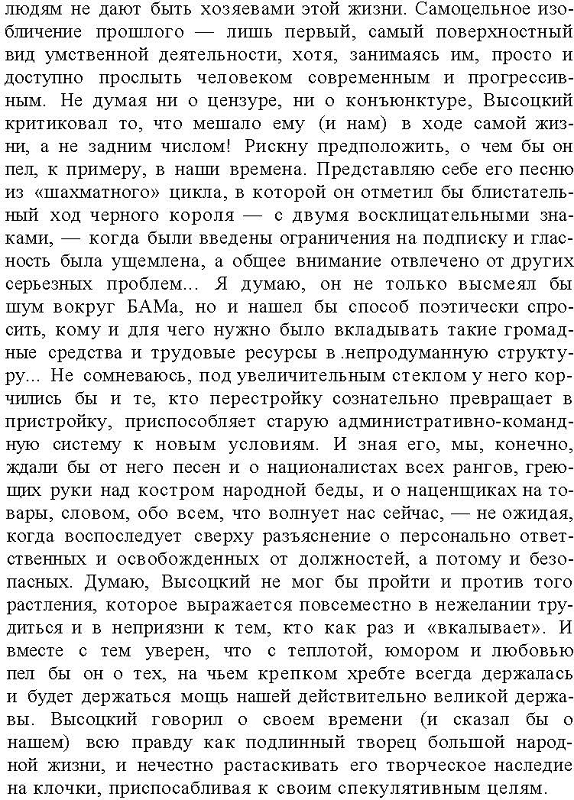 людям не дают быть хозяевами этой жизни. Самоцельное изобличение прошлого — лишь первый, самый поверхностный вид умственной деятельности, хотя, занимаясь им, просто и доступно прослыть человеком современным и прогрессивным. Не думая ни о цензуре, ни о конъюнктуре, Высоцкий критиковал то, что мешало ему (и нам) в ходе самой жизни, а не задним числом! Рискну предположить, о чем бы он пел, к примеру, в наши времена. Представляю себе его песню из «шахматного» цикла, в которой он отметил бы блистательный ход черного короля — с двумя восклицательными знаками, — когда были введены ограничения на подписку и гласность была ущемлена, а общее внимание отвлечено от других серьезных проблем... Я думаю, он не только высмеял бы шум вокруг БАМа, но и нашел бы способ поэтически спросить, кому и для чего нужно было вкладывать такие громадные средства и трудовые ресурсы в .непродуманную структуру... Не сомневаюсь, под увеличительным стеклом у него корчились бы и те, кто перестройку сознательно превращает в пристройку, приспособляет старую административно-командную систему к новым условиям. И зная его, мы, конечно, ждали бы от него песен и о националистах всех рангов, греющих руки над костром народной беды, и о наценщиках на товары, словом, обо всем, что волнует нас сейчас, — не ожидая, когда воспоследует сверху разъяснение о персонально ответственных и освобожденных от должностей, а потому и безопасных. Думаю, Высоцкий не мог бы пройти и против того растления, которое выражается повсеместно в нежелании трудиться и в неприязни к тем, кто как раз и «вкалывает». И вместе с тем уверен, что с теплотой, юмором и любовью пел бы он о тех, на чьем крепком хребте всегда держалась и будет держаться мощь нашей действительно великой державы. Высоцкий говорил о своем времени (и сказал бы о нашем) всю правду как подлинный творец большой народной жизни, и нечестно растаскивать его творческое наследие на клочки, приспосабливая к своим спекулятивным целям.